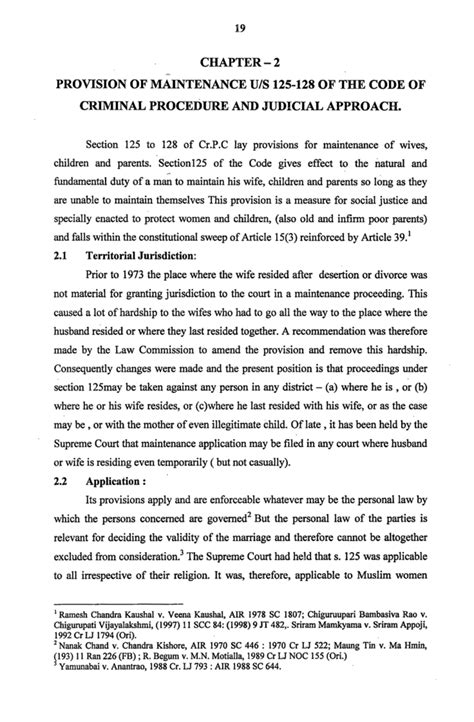 19

CHAPTER – 2

PROVISION OF MAINTENANCE U/S 125-128 OF THE CODE OF CRIMINAL PROCEDURE AND JUDICIAL APPROACH.

Section 125 to 128 of Cr.P.C lay provisions for maintenance of wives, children and parents. Section125 of the Code gives effect to the natural and fundamental duty of a man to maintain his wife, children and parents so long as they are unable to maintain themselves This provision is a measure for social justice and specially enacted to protect women and children, (also old and infirm poor parents) and falls within the constitutional sweep of Article 15(3) reinforced by Article 39.$^1$

2.1 Territorial Jurisdiction:

Prior to 1973 the place where the wife resided after desertion or divorce was not material for granting jurisdiction to the court in a maintenance proceeding. This caused a lot of hardship to the wifes who had to go all the way to the place where the husband resided or where they last resided together. A recommendation was therefore made by the Law Commission to amend the provision and remove this hardship. Consequently changes were made and the present position is that proceedings under section 125may be taken against any person in any district – (a) where he is , or (b) where he or his wife resides, or (c)where he last resided with his wife, or as the case may be , or with the mother of even illegitimate child. Of late , it has been held by the Supreme Court that maintenance application may be filed in any court where husband or wife is residing even temporarily ( but not casually).

2.2 Application :

Its provisions apply and are enforceable whatever may be the personal law by which the persons concerned are governed$^2$ But the personal law of the parties is relevant for deciding the validity of the marriage and therefore cannot be altogether excluded from consideration.$^3$ The Supreme Court had held that s. 125 was applicable to all irrespective of their religion. It was, therefore, applicable to Muslim women

$^1$ Ramesh Chandra Kaushal v. Veena Kaushal, AIR 1978 SC 1807; Chiguruupari Bambasiva Rao v. Chigurupati Vijayalakshmi, (1997) 11 SCC 84: (1998) 9 JT 482,. Sriram Mamkyama v. Sriram Appoji, 1992 Cr LJ 1794 (Ori).
$^2$ Nanak Chand v. Chandra Kishore, AIR 1970 SC 446 : 1970 Cr LJ 522; Maung Tin v. Ma Hmin, (193) 11 Ran 226 (FB) ; R. Begum v. M.N. Motialla, 1989 Cr LJ NOC 155 (Ori.)
$^3$ Yamunabai v. Anantrao, 1988 Cr. LJ 793 : AIR 1988 SC 644.